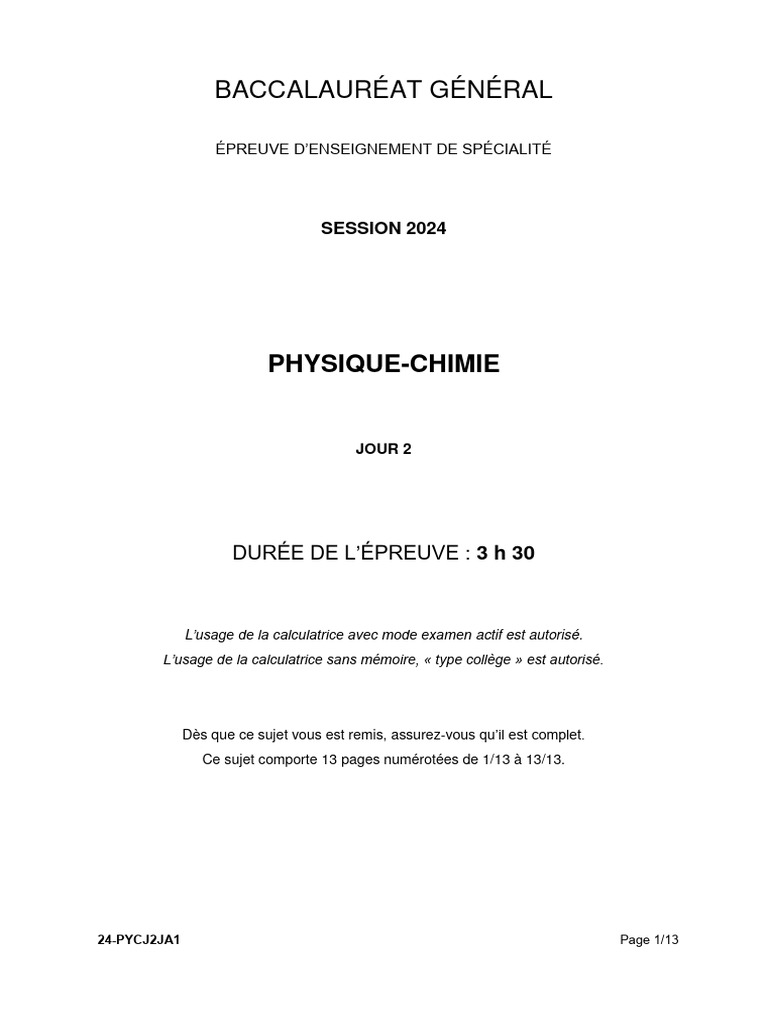 BACCALAURÉAT GÉNÉRAL

ÉPREUVE D'ENSEIGNEMENT DE SPÉCIALITÉ

SESSION 2024

PHYSIQUE-CHIMIE

JOUR 2

DURÉE DE L'ÉPREUVE : 3 h 30

L'usage de la calculatrice avec mode examen actif est autorisé.
L'usage de la calculatrice sans mémoire, « type collège » est autorisé.

Dès que ce sujet vous est remis, assurez-vous qu'il est complet.
Ce sujet comporte 13 pages numérotées de 1/13 à 13/13.

24-PYCJ2JA1

Page 1/13